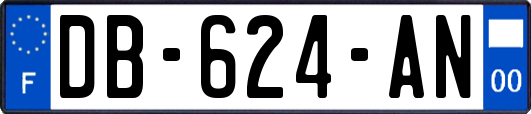 F

DB-624-AN

00